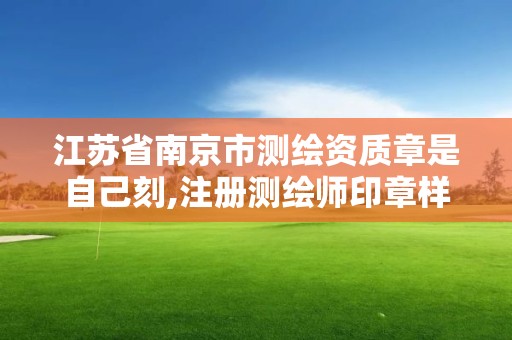 江苏省南京市测绘资质章是自己刻,注册测绘师印章样